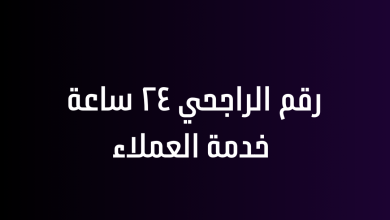 رقم الراجحي ٢٤ ساعة
خدمة العملاء